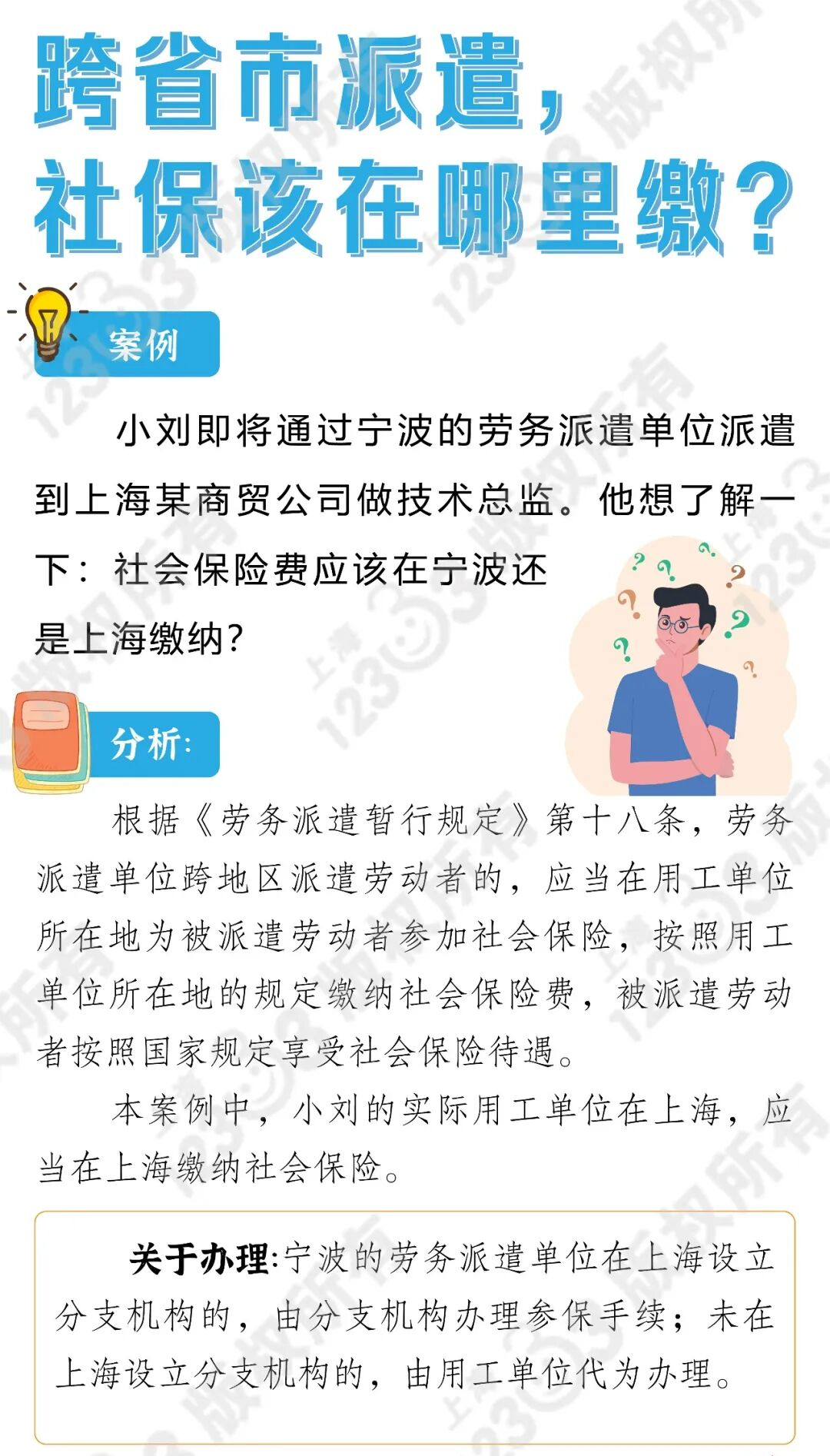 跨省市派遣，
社保该在哪里缴？

案例

小刘即将通过宁波的劳务派遣单位派遣到上海某商贸公司做技术总监。他想了解一下：社会保险费应该在宁波还是上海缴纳？

分析：

根据《劳务派遣暂行规定》第十八条，劳务派遣单位跨地区派遣劳动者的，应当在用工单位所在地为被派遣劳动者参加社会保险，按照用工单位所在地的规定缴纳社会保险费，被派遣劳动者按照国家规定享受社会保险待遇。

本案例中，小刘的实际用工单位在上海，应当在上海缴纳社会保险。

关于办理：宁波的劳务派遣单位在上海设立分支机构的，由分支机构办理参保手续；未在上海设立分支机构的，由用工单位代为办理。

上海12333版权所有